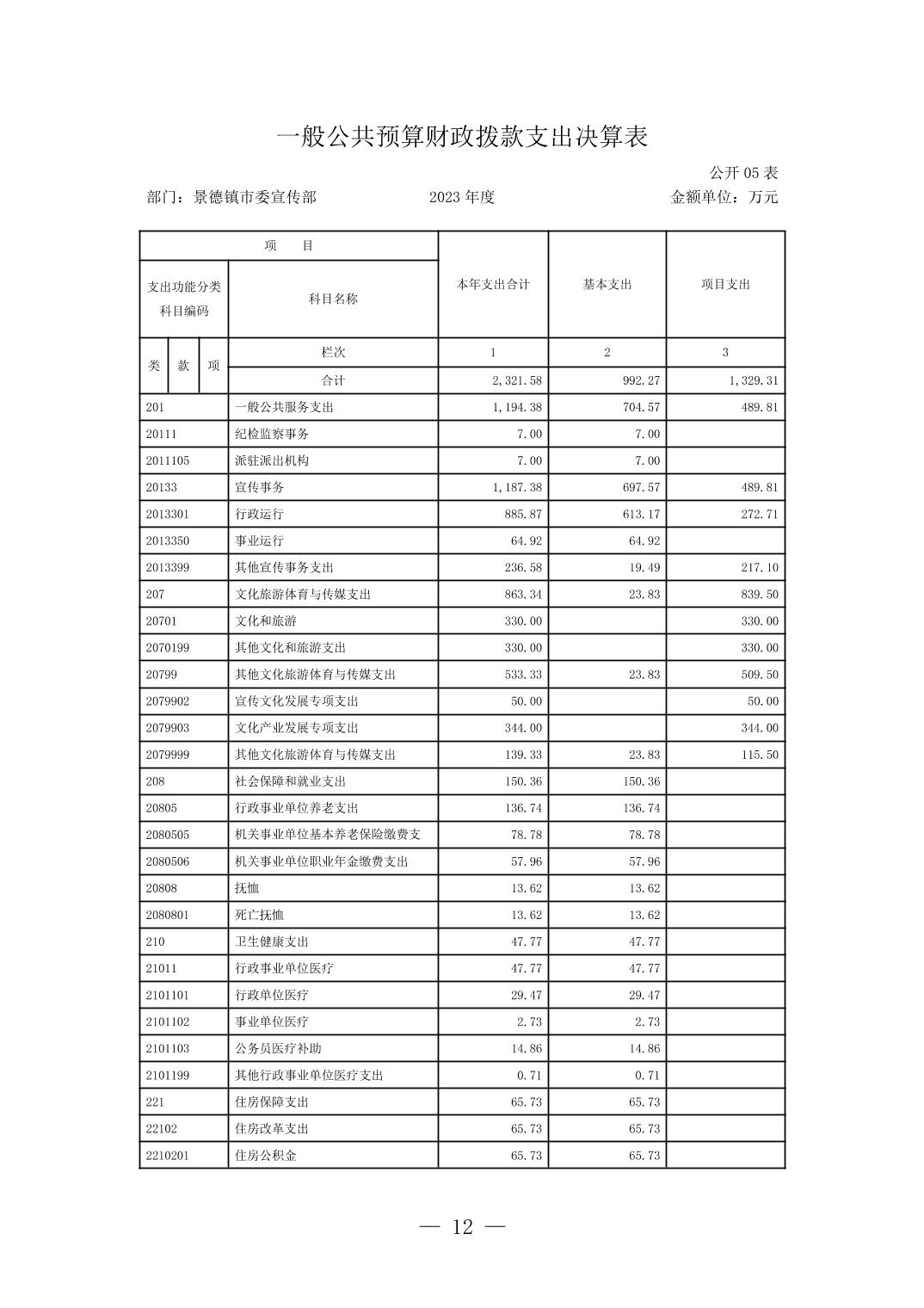 一般公共预算财政拨款支出决算表

公开 05 表

部门：景德镇市委宣传部　　2023 年度　　金额单位：万元

| 项　目 | | 本年支出合计 | 基本支出 | 项目支出 |
|---|---|---|---|---|
| 支出功能分类科目编码 | 科目名称 | | | |
| 类　款　项 | 栏次 | 1 | 2 | 3 |
| | 合计 | 2,321.58 | 992.27 | 1,329.31 |
| 201 | 一般公共服务支出 | 1,194.38 | 704.57 | 489.81 |
| 20111 | 纪检监察事务 | 7.00 | 7.00 | |
| 2011105 | 派驻派出机构 | 7.00 | 7.00 | |
| 20133 | 宣传事务 | 1,187.38 | 697.57 | 489.81 |
| 2013301 | 行政运行 | 885.87 | 613.17 | 272.71 |
| 2013350 | 事业运行 | 64.92 | 64.92 | |
| 2013399 | 其他宣传事务支出 | 236.58 | 19.49 | 217.10 |
| 207 | 文化旅游体育与传媒支出 | 863.34 | 23.83 | 839.50 |
| 20701 | 文化和旅游 | 330.00 | | 330.00 |
| 2070199 | 其他文化和旅游支出 | 330.00 | | 330.00 |
| 20799 | 其他文化旅游体育与传媒支出 | 533.33 | 23.83 | 509.50 |
| 2079902 | 宣传文化发展专项支出 | 50.00 | | 50.00 |
| 2079903 | 文化产业发展专项支出 | 344.00 | | 344.00 |
| 2079999 | 其他文化旅游体育与传媒支出 | 139.33 | 23.83 | 115.50 |
| 208 | 社会保障和就业支出 | 150.36 | 150.36 | |
| 20805 | 行政事业单位养老支出 | 136.74 | 136.74 | |
| 2080505 | 机关事业单位基本养老保险缴费支 | 78.78 | 78.78 | |
| 2080506 | 机关事业单位职业年金缴费支出 | 57.96 | 57.96 | |
| 20808 | 抚恤 | 13.62 | 13.62 | |
| 2080801 | 死亡抚恤 | 13.62 | 13.62 | |
| 210 | 卫生健康支出 | 47.77 | 47.77 | |
| 21011 | 行政事业单位医疗 | 47.77 | 47.77 | |
| 2101101 | 行政单位医疗 | 29.47 | 29.47 | |
| 2101102 | 事业单位医疗 | 2.73 | 2.73 | |
| 2101103 | 公务员医疗补助 | 14.86 | 14.86 | |
| 2101199 | 其他行政事业单位医疗支出 | 0.71 | 0.71 | |
| 221 | 住房保障支出 | 65.73 | 65.73 | |
| 22102 | 住房改革支出 | 65.73 | 65.73 | |
| 2210201 | 住房公积金 | 65.73 | 65.73 | |

— 12 —